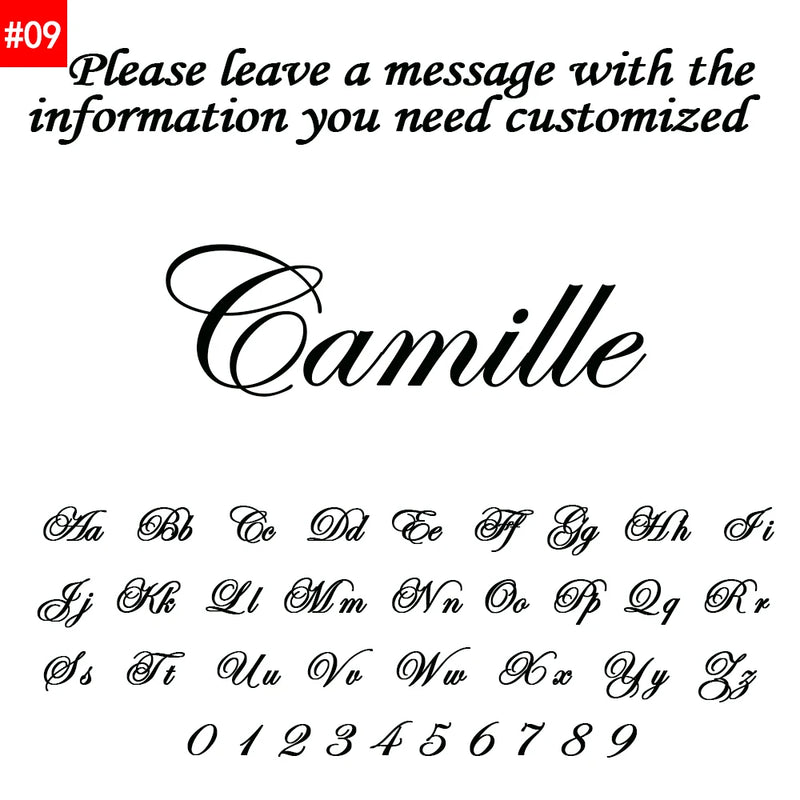 #09

Please leave a message with the information you need customized

Camille

Aa Bb Cc Dd Ee Ff Gg Hh Ii
Jj Kk Ll Mm Nn Oo Pp Qq Rr
Ss Tt Uu Vv Ww Xx Yy Zz
0 1 2 3 4 5 6 7 8 9